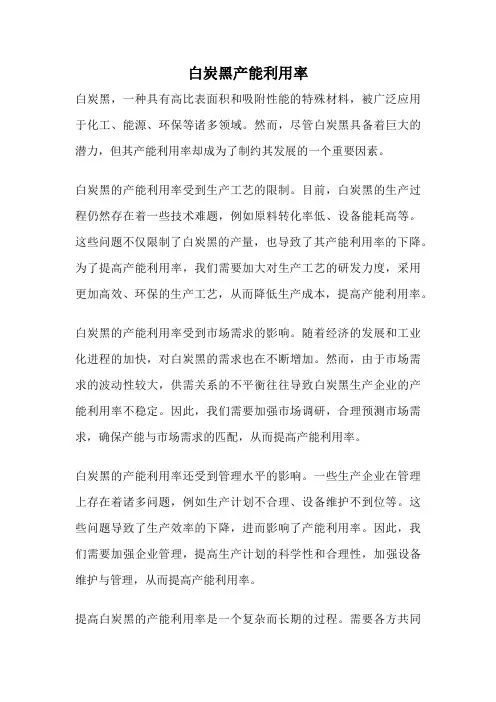 白炭黑产能利用率

白炭黑，一种具有高比表面积和吸附性能的特殊材料，被广泛应用于化工、能源、环保等诸多领域。然而，尽管白炭黑具备着巨大的潜力，但其产能利用率却成为了制约其发展的一个重要因素。

白炭黑的产能利用率受到生产工艺的限制。目前，白炭黑的生产过程仍然存在着一些技术难题，例如原料转化率低、设备能耗高等。这些问题不仅限制了白炭黑的产量，也导致了其产能利用率的下降。为了提高产能利用率，我们需要加大对生产工艺的研发力度，采用更加高效、环保的生产工艺，从而降低生产成本，提高产能利用率。

白炭黑的产能利用率受到市场需求的影响。随着经济的发展和工业化进程的加快，对白炭黑的需求也在不断增加。然而，由于市场需求的波动性较大，供需关系的不平衡往往导致白炭黑生产企业的产能利用率不稳定。因此，我们需要加强市场调研，合理预测市场需求，确保产能与市场需求的匹配，从而提高产能利用率。

白炭黑的产能利用率还受到管理水平的影响。一些生产企业在管理上存在着诸多问题，例如生产计划不合理、设备维护不到位等。这些问题导致了生产效率的下降，进而影响了产能利用率。因此，我们需要加强企业管理，提高生产计划的科学性和合理性，加强设备维护与管理，从而提高产能利用率。

提高白炭黑的产能利用率是一个复杂而长期的过程。需要各方共同